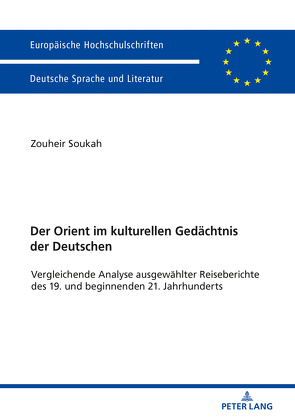 Europäische Hochschulschriften

Deutsche Sprache und Literatur

Zouheir Soukah

Der Orient im kulturellen Gedächtnis der Deutschen

Vergleichende Analyse ausgewählter Reiseberichte des 19. und beginnenden 21. Jahrhunderts

PETER LANG